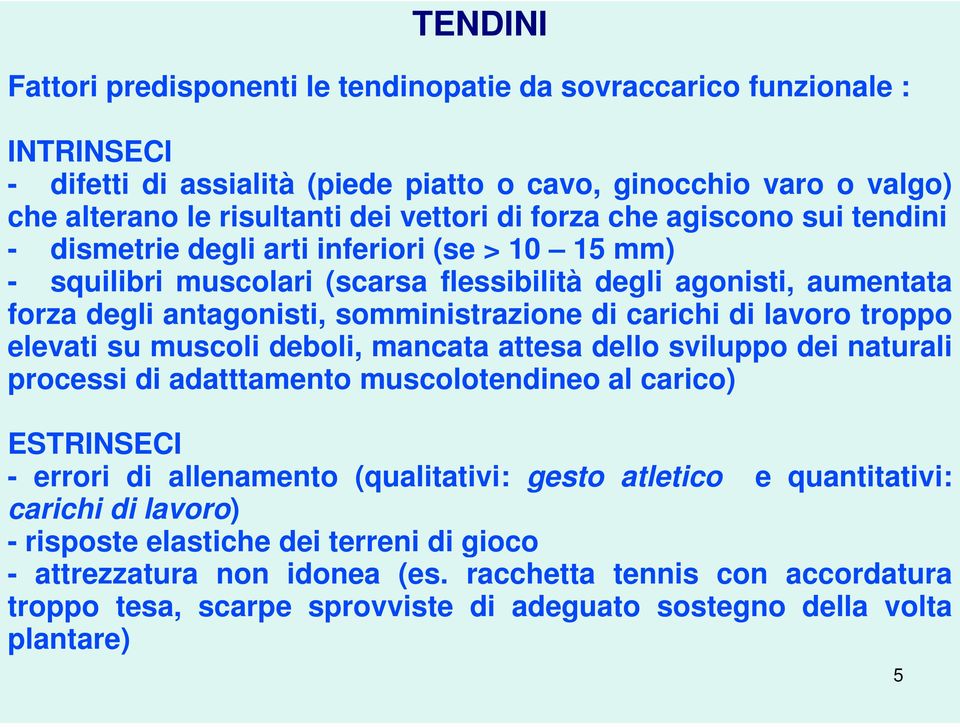 TENDINI

Fattori predisponenti le tendinopatie da sovraccarico funzionale :

INTRINSECI
- difetti di assialità (piede piatto o cavo, ginocchio varo o valgo) che alterano le risultanti dei vettori di forza che agiscono sui tendini
- dismetrie degli arti inferiori (se > 10 – 15 mm)
- squilibri muscolari (scarsa flessibilità degli agonisti, aumentata forza degli antagonisti, somministrazione di carichi di lavoro troppo elevati su muscoli deboli, mancata attesa dello sviluppo dei naturali processi di adatttamento muscolotendineo al carico)

ESTRINSECI
- errori di allenamento (qualitativi: gesto atletico e quantitativi: carichi di lavoro)
- risposte elastiche dei terreni di gioco
- attrezzatura non idonea (es. racchetta tennis con accordatura troppo tesa, scarpe sprovviste di adeguato sostegno della volta plantare)

5